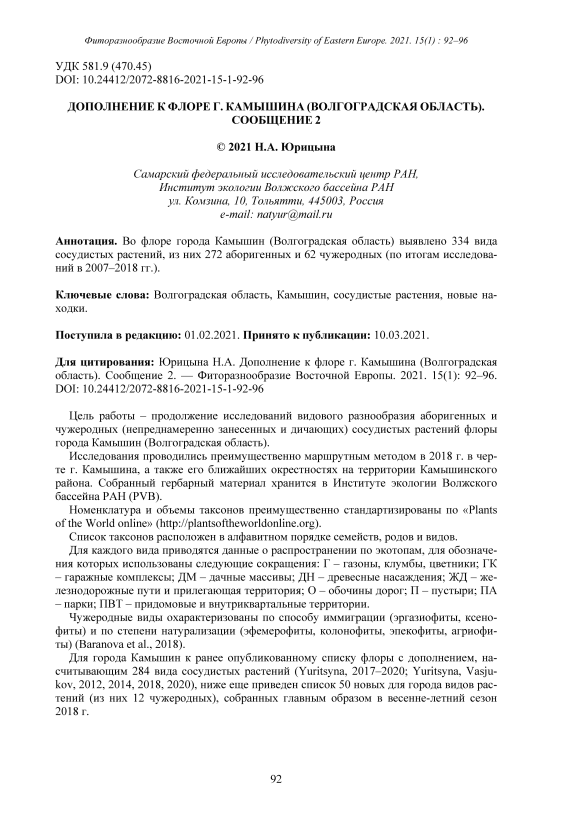 Фиторазнообразие Восточной Европы / Phytodiversity of Eastern Europe. 2021. 15(1) : 92–96

УДК 581.9 (470.45)
DOI: 10.24412/2072-8816-2021-15-1-92-96

ДОПОЛНЕНИЕ К ФЛОРЕ Г. КАМЫШИНА (ВОЛГОГРАДСКАЯ ОБЛАСТЬ). СООБЩЕНИЕ 2

© 2021 Н.А. Юрицына

Самарский федеральный исследовательский центр РАН,
Институт экологии Волжского бассейна РАН
ул. Комзина, 10, Тольятти, 445003, Россия
e-mail: natyur@mail.ru

Аннотация. Во флоре города Камышин (Волгоградская область) выявлено 334 вида сосудистых растений, из них 272 аборигенных и 62 чужеродных (по итогам исследований в 2007–2018 гг.).

Ключевые слова: Волгоградская область, Камышин, сосудистые растения, новые находки.

Поступила в редакцию: 01.02.2021. Принято к публикации: 10.03.2021.

Для цитирования: Юрицына Н.А. Дополнение к флоре г. Камышина (Волгоградская область). Сообщение 2. — Фиторазнообразие Восточной Европы. 2021. 15(1): 92–96. DOI: 10.24412/2072-8816-2021-15-1-92-96

Цель работы – продолжение исследований видового разнообразия аборигенных и чужеродных (непреднамеренно занесенных и дичающих) сосудистых растений флоры города Камышин (Волгоградская область).

Исследования проводились преимущественно маршрутным методом в 2018 г. в черте г. Камышина, а также его ближайших окрестностях на территории Камышинского района. Собранный гербарный материал хранится в Институте экологии Волжского бассейна РАН (PVB).

Номенклатура и объемы таксонов преимущественно стандартизированы по «Plants of the World online» (http://plantsoftheworldonline.org).

Список таксонов расположен в алфавитном порядке семейств, родов и видов.

Для каждого вида приводятся данные о распространении по экотопам, для обозначения которых использованы следующие сокращения: Г – газоны, клумбы, цветники; ГК – гаражные комплексы; ДМ – дачные массивы; ДН – древесные насаждения; ЖД – железнодорожные пути и прилегающая территория; О – обочины дорог; П – пустыри; ПА – парки; ПВТ – придомовые и внутриквартальные территории.

Чужеродные виды охарактеризованы по способу иммиграции (эргазиофиты, ксенофиты) и по степени натурализации (эфемерофиты, колонофиты, эпекофиты, агриофиты) (Baranova et al., 2018).

Для города Камышин к ранее опубликованному списку флоры с дополнением, насчитывающим 284 вида сосудистых растений (Yuritsyna, 2017–2020; Yuritsyna, Vasjukov, 2012, 2014, 2018, 2020), ниже еще приведен список 50 новых для города видов растений (из них 12 чужеродных), собранных главным образом в весенне-летний сезон 2018 г.

92